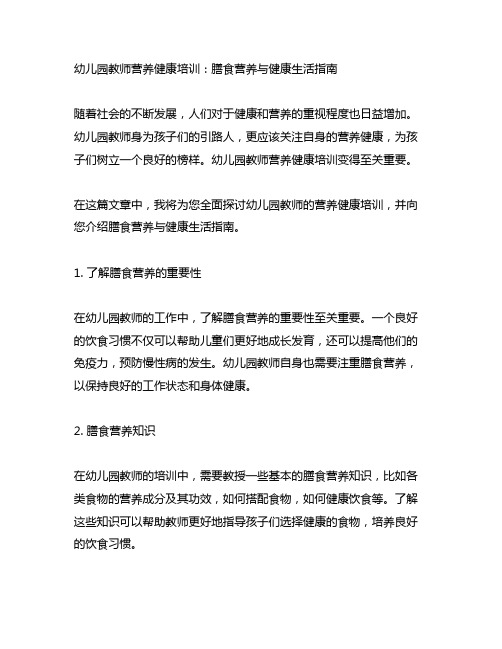 幼儿园教师营养健康培训：膳食营养与健康生活指南

随着社会的不断发展，人们对于健康和营养的重视程度也日益增加。幼儿园教师身为孩子们的引路人，更应该关注自身的营养健康，为孩子们树立一个良好的榜样。幼儿园教师营养健康培训变得至关重要。

在这篇文章中，我将为您全面探讨幼儿园教师的营养健康培训，并向您介绍膳食营养与健康生活指南。

1. 了解膳食营养的重要性

在幼儿园教师的工作中，了解膳食营养的重要性至关重要。一个良好的饮食习惯不仅可以帮助儿童们更好地成长发育，还可以提高他们的免疫力，预防慢性病的发生。幼儿园教师自身也需要注重膳食营养，以保持良好的工作状态和身体健康。

2. 膳食营养知识

在幼儿园教师的培训中，需要教授一些基本的膳食营养知识，比如各类食物的营养成分及其功效，如何搭配食物，如何健康饮食等。了解这些知识可以帮助教师更好地指导孩子们选择健康的食物，培养良好的饮食习惯。